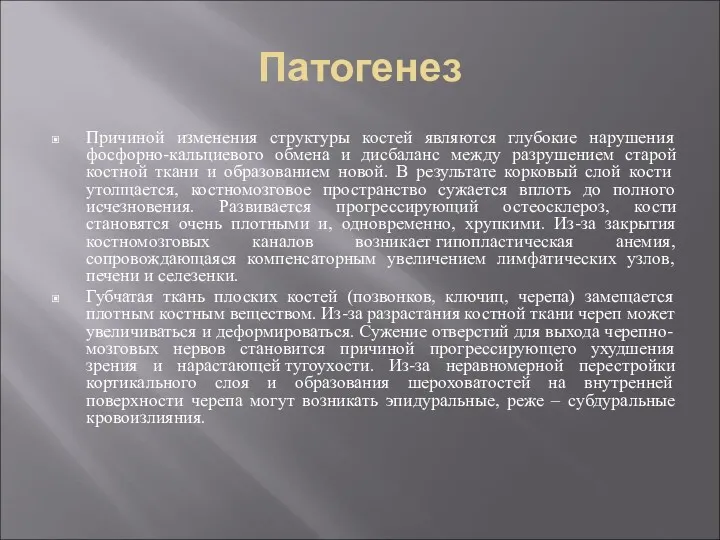 Патогенез

Причиной изменения структуры костей являются глубокие нарушения фосфорно-кальциевого обмена и дисбаланс между разрушением старой костной ткани и образованием новой. В результате корковый слой кости утолщается, костномозговое пространство сужается вплоть до полного исчезновения. Развивается прогрессирующий остеосклероз, кости становятся очень плотными и, одновременно, хрупкими. Из-за закрытия костномозговых каналов возникает гипопластическая анемия, сопровождающаяся компенсаторным увеличением лимфатических узлов, печени и селезенки.

Губчатая ткань плоских костей (позвонков, ключиц, черепа) замещается плотным костным веществом. Из-за разрастания костной ткани череп может увеличиваться и деформироваться. Сужение отверстий для выхода черепно-мозговых нервов становится причиной прогрессирующего ухудшения зрения и нарастающей тугоухости. Из-за неравномерной перестройки кортикального слоя и образования шероховатостей на внутренней поверхности черепа могут возникать эпидуральные, реже – субдуральные кровоизлияния.